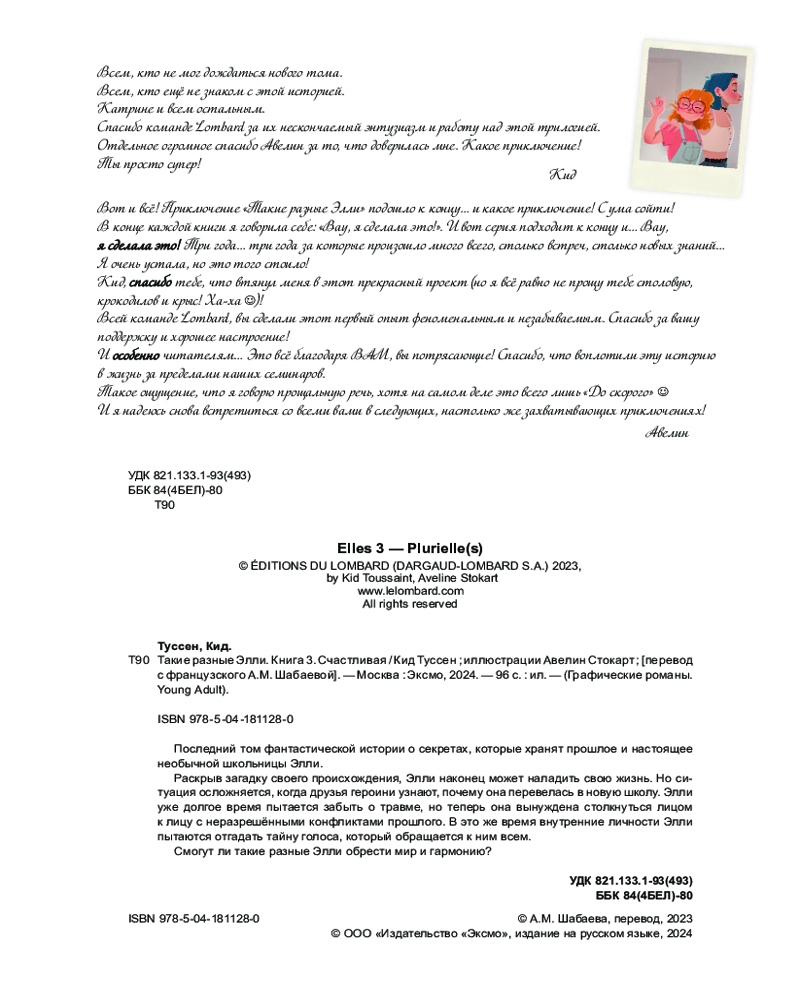 Всем, кто не мог дождаться нового тома.
Всем, кто ещё не знаком с этой историей.
Катрине и всем остальным.
Спасибо команде Lombard за их нескончаемый энтузиазм и работу над этой трилогией.
Отдельное огромное спасибо Авелин за то, что доверилась мне. Какое приключение!
Ты просто супер!

Кид

Вот и всё! Приключение «Такие разные Элли» подошло к концу... и какое приключение! С ума сойти!
В конце каждой книги я говорила себе: «Вау, я сделала это!». И вот серия подходит к концу и... Вау, я сделала это! Три года... три года за которые произошло много всего, столько встреч, столько новых знаний... Я очень устала, но это того стоило!
Кид, спасибо тебе, что втянул меня в этот прекрасный проект (но я всё равно не прощу тебе столовую, крокодилов и крыс! Ха-ха ☺)!
Всей команде Lombard, вы сделали этот первый опыт феноменальным и незабываемым. Спасибо за вашу поддержку и хорошее настроение!
И особенно читателям... Это всё благодаря ВАМ, вы потрясающие! Спасибо, что воплотили эту историю в жизнь за пределами наших семинаров.
Такое ощущение, что я говорю прощальную речь, хотя на самом деле это всего лишь «До скорого» ☺
И я надеюсь снова встретиться со всеми вами в следующих, настолько же захватывающих приключениях!

Авелин

УДК 821.133.1-93(493)
ББК 84(4БЕЛ)-80
Т90

Elles 3 — Plurielle(s)
© ÉDITIONS DU LOMBARD (DARGAUD-LOMBARD S.A.) 2023, by Kid Toussaint, Aveline Stokart
www.lelombard.com
All rights reserved

Туссен, Кид.
Т90 Такие разные Элли. Книга 3. Счастливая / Кид Туссен ; иллюстрации Авелин Стокарт ; [перевод с французского А.М. Шабаевой]. — Москва : Эксмо, 2024. — 96 с. : ил. — (Графические романы. Young Adult).

ISBN 978-5-04-181128-0

Последний том фантастической истории о секретах, которые хранят прошлое и настоящее необычной школьницы Элли.
Раскрыв загадку своего происхождения, Элли наконец может наладить свою жизнь. Но ситуация осложняется, когда друзья героини узнают, почему она перевелась в новую школу. Элли уже долгое время пытается забыть о травме, но теперь она вынуждена столкнуться лицом к лицу с неразрешёнными конфликтами прошлого. В это же время внутренние личности Элли пытаются отгадать тайну голоса, который обращается к ним всем.
Смогут ли такие разные Элли обрести мир и гармонию?

УДК 821.133.1-93(493)
ББК 84(4БЕЛ)-80

ISBN 978-5-04-181128-0
© А.М. Шабаева, перевод, 2023
© ООО «Издательство «Эксмо», издание на русском языке, 2024